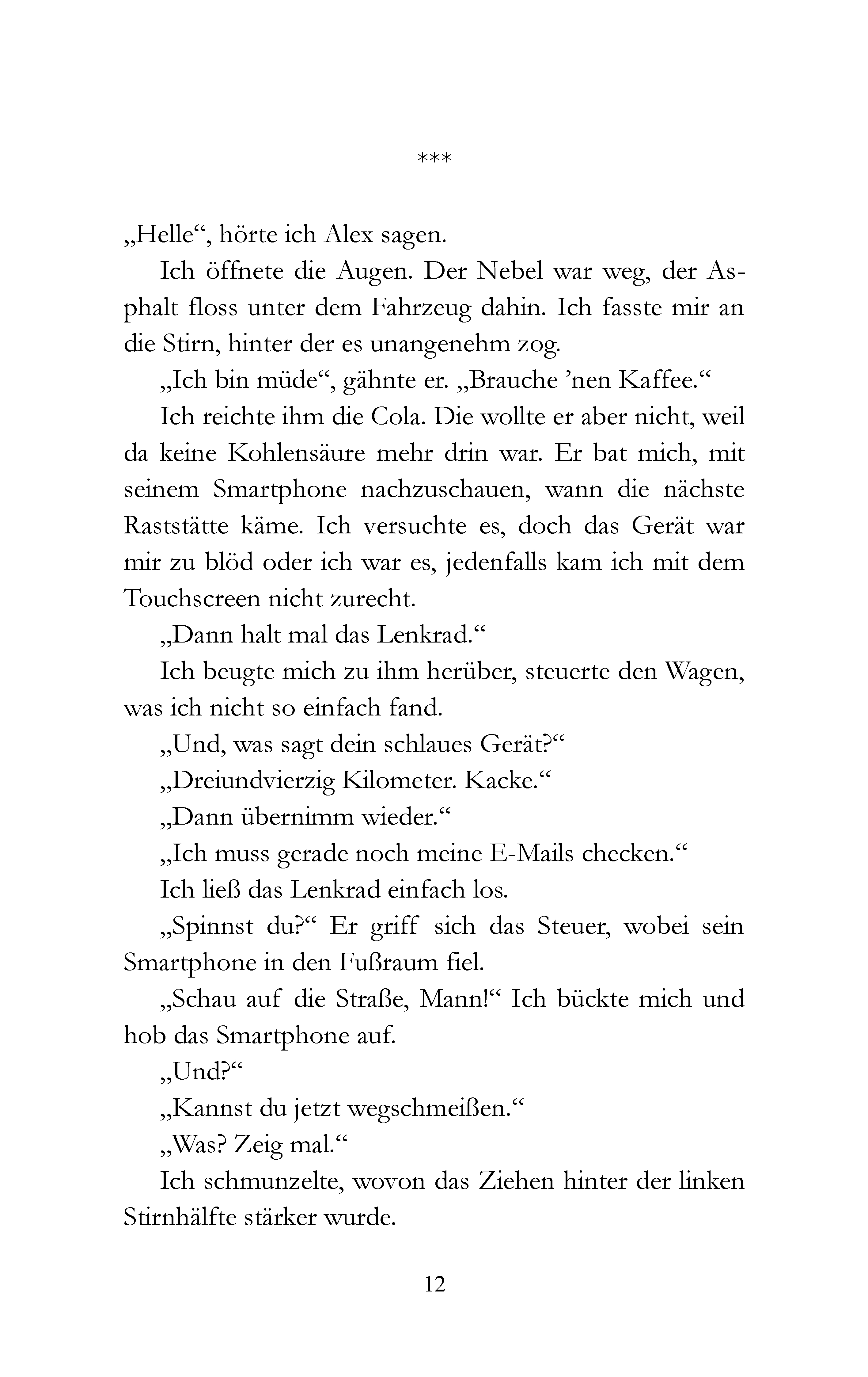 ***

„Helle“, hörte ich Alex sagen.

Ich öffnete die Augen. Der Nebel war weg, der Asphalt floss unter dem Fahrzeug dahin. Ich fasste mir an die Stirn, hinter der es unangenehm zog.

„Ich bin müde“, gähnte er. „Brauche ’nen Kaffee.“

Ich reichte ihm die Cola. Die wollte er aber nicht, weil da keine Kohlensäure mehr drin war. Er bat mich, mit seinem Smartphone nachzuschauen, wann die nächste Raststätte käme. Ich versuchte es, doch das Gerät war mir zu blöd oder ich war es, jedenfalls kam ich mit dem Touchscreen nicht zurecht.

„Dann halt mal das Lenkrad.“

Ich beugte mich zu ihm herüber, steuerte den Wagen, was ich nicht so einfach fand.

„Und, was sagt dein schlaues Gerät?“

„Dreiundvierzig Kilometer. Kacke.“

„Dann übernimm wieder.“

„Ich muss gerade noch meine E-Mails checken.“

Ich ließ das Lenkrad einfach los.

„Spinnst du?“ Er griff sich das Steuer, wobei sein Smartphone in den Fußraum fiel.

„Schau auf die Straße, Mann!“ Ich bückte mich und hob das Smartphone auf.

„Und?“

„Kannst du jetzt wegschmeißen.“

„Was? Zeig mal.“

Ich schmunzelte, wovon das Ziehen hinter der linken Stirnhälfte stärker wurde.

12